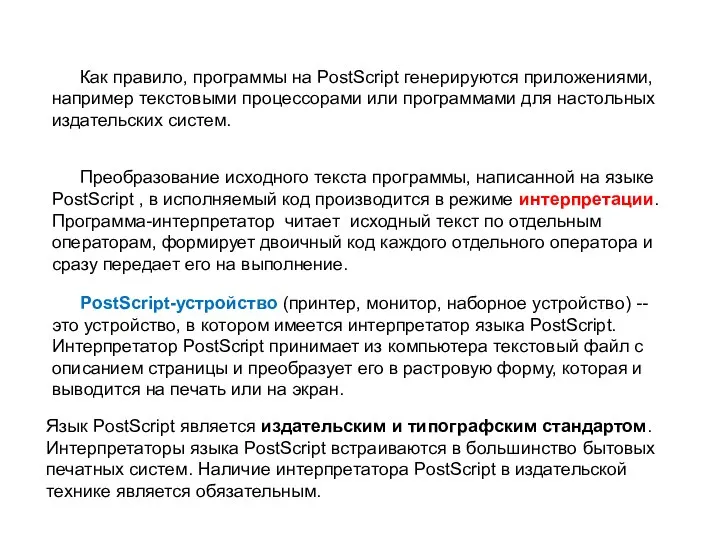 Как правило, программы на PostScript генерируются приложениями, например текстовыми процессорами или программами для настольных издательских систем.

Преобразование исходного текста программы, написанной на языке PostScript , в исполняемый код производится в режиме интерпретации. Программа-интерпретатор читает исходный текст по отдельным операторам, формирует двоичный код каждого отдельного оператора и сразу передает его на выполнение.

PostScript-устройство (принтер, монитор, наборное устройство) -- это устройство, в котором имеется интерпретатор языка PostScript. Интерпретатор PostScript принимает из компьютера текстовый файл с описанием страницы и преобразует его в растровую форму, которая и выводится на печать или на экран.

Язык PostScript является издательским и типографским стандартом. Интерпретаторы языка PostScript встраиваются в большинство бытовых печатных систем. Наличие интерпретатора PostScript в издательской технике является обязательным.